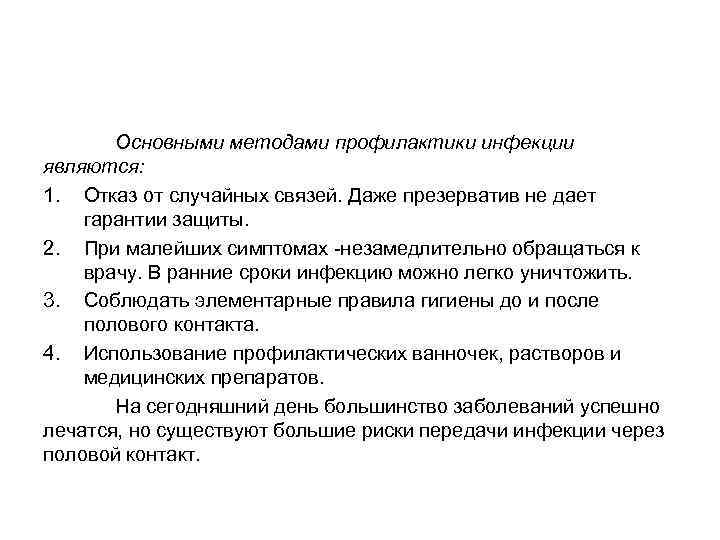 Основными методами профилактики инфекции являются:

1. Отказ от случайных связей. Даже презерватив не дает гарантии защиты.
2. При малейших симптомах -незамедлительно обращаться к врачу. В ранние сроки инфекцию можно легко уничтожить.
3. Соблюдать элементарные правила гигиены до и после полового контакта.
4. Использование профилактических ванночек, растворов и медицинских препаратов.

На сегодняшний день большинство заболеваний успешно лечатся, но существуют большие риски передачи инфекции через половой контакт.